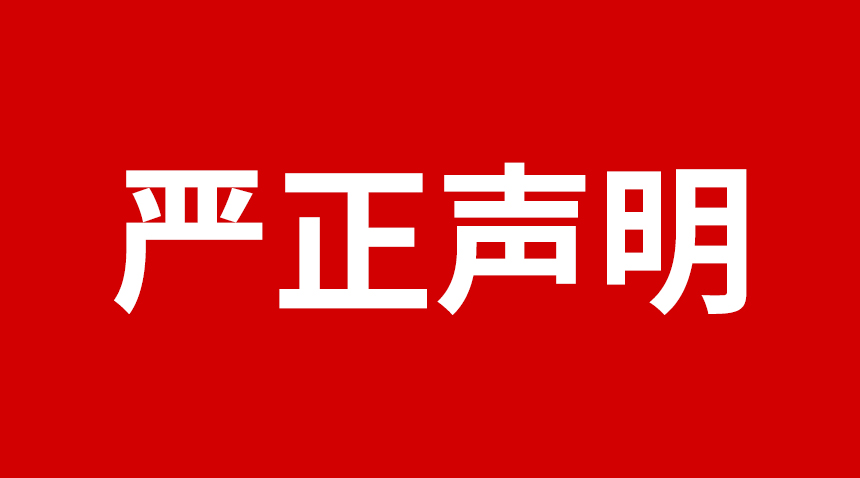 严正声明